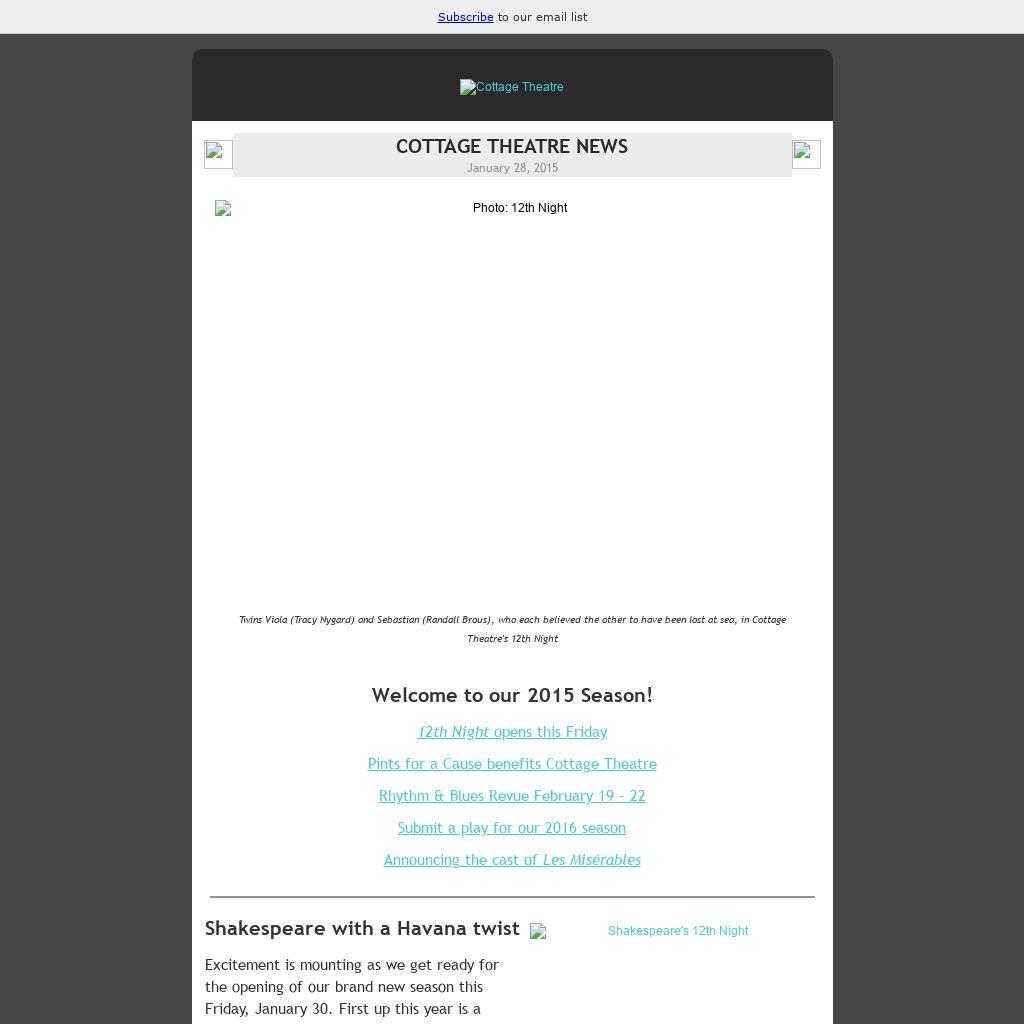 Subscribe to our email list

Cottage Theatre

COTTAGE THEATRE NEWS
January 28, 2015

Photo: 12th Night

Twins Viola (Tracy Nygard) and Sebastian (Randall Brous), who each believed the other to have been lost at sea, in Cottage Theatre's 12th Night

Welcome to our 2015 Season!

12th Night opens this Friday

Pints for a Cause benefits Cottage Theatre

Rhythm & Blues Revue February 19 - 22

Submit a play for our 2016 season

Announcing the cast of Les Misérables

Shakespeare with a Havana twist

Shakespeare's 12th Night

Excitement is mounting as we get ready for the opening of our brand new season this Friday, January 30. First up this year is a